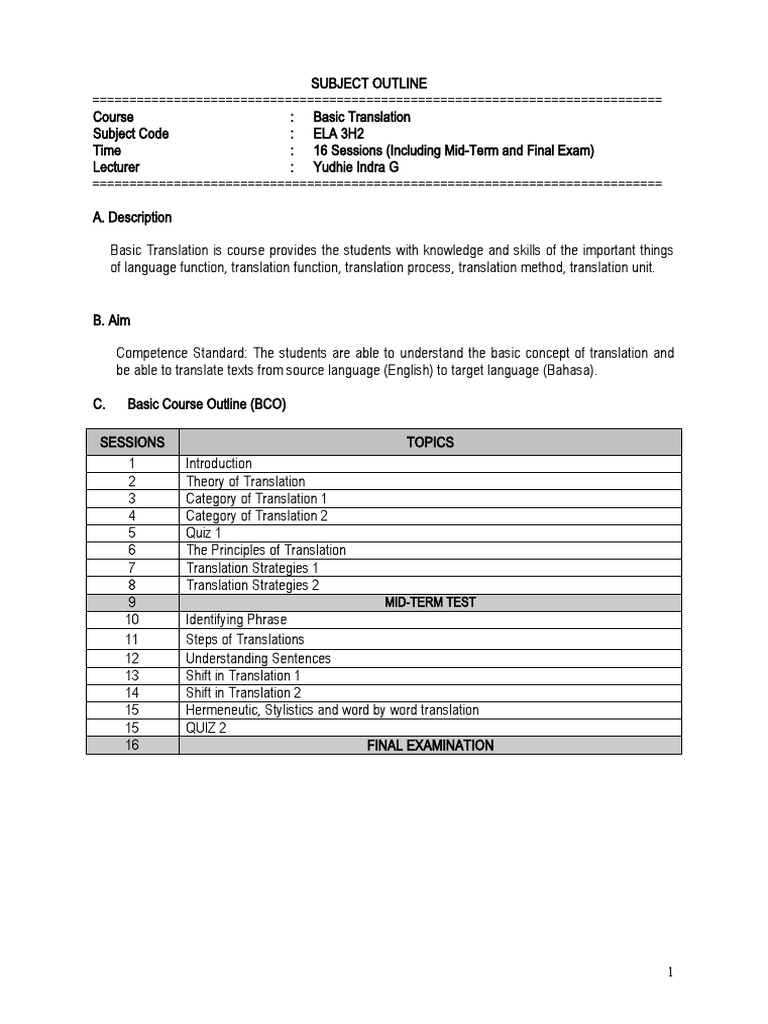 SUBJECT OUTLINE

================================================================================

Course : Basic Translation
Subject Code : ELA 3H2
Time : 16 Sessions (Including Mid-Term and Final Exam)
Lecturer : Yudhie Indra G

================================================================================

A. Description

Basic Translation is course provides the students with knowledge and skills of the important things of language function, translation function, translation process, translation method, translation unit.

B. Aim

Competence Standard: The students are able to understand the basic concept of translation and be able to translate texts from source language (English) to target language (Bahasa).

C. Basic Course Outline (BCO)

| SESSIONS | TOPICS |
|---|---|
| 1 | Introduction |
| 2 | Theory of Translation |
| 3 | Category of Translation 1 |
| 4 | Category of Translation 2 |
| 5 | Quiz 1 |
| 6 | The Principles of Translation |
| 7 | Translation Strategies 1 |
| 8 | Translation Strategies 2 |
| 9 | MID-TERM TEST |
| 10 | Identifying Phrase |
| 11 | Steps of Translations |
| 12 | Understanding Sentences |
| 13 | Shift in Translation 1 |
| 14 | Shift in Translation 2 |
| 15 | Hermeneutic, Stylistics and word by word translation |
| 15 | QUIZ 2 |
| 16 | FINAL EXAMINATION |

1